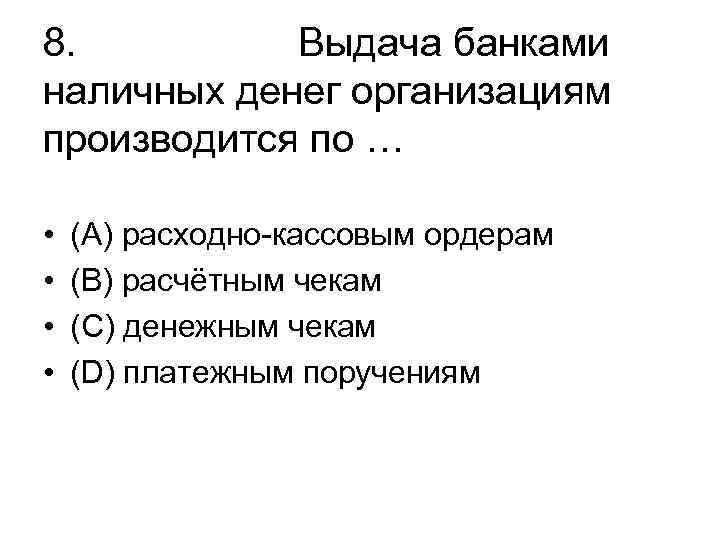 8. Выдача банками наличных денег организациям производится по …

• (A) расходно-кассовым ордерам
• (B) расчётным чекам
• (C) денежным чекам
• (D) платежным поручениям